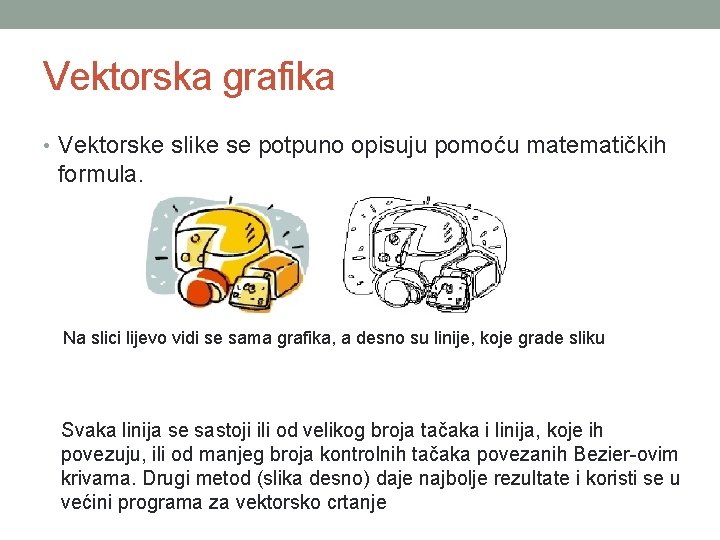 Vektorska grafika

• Vektorske slike se potpuno opisuju pomoću matematičkih formula.

Na slici lijevo vidi se sama grafika, a desno su linije, koje grade sliku

Svaka linija se sastoji ili od velikog broja tačaka i linija, koje ih povezuju, ili od manjeg broja kontrolnih tačaka povezanih Bezier-ovim krivama. Drugi metod (slika desno) daje najbolje rezultate i koristi se u većini programa za vektorsko crtanje